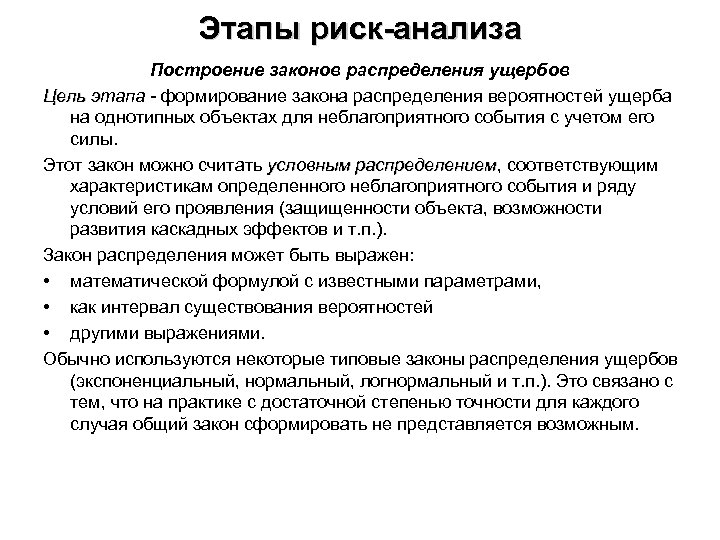 Этапы риск-анализа

Построение законов распределения ущербов

Цель этапа - формирование закона распределения вероятностей ущерба на однотипных объектах для неблагоприятного события с учетом его силы.

Этот закон можно считать условным распределением, соответствующим характеристикам определенного неблагоприятного события и ряду условий его проявления (защищенности объекта, возможности развития каскадных эффектов и т.п.).

Закон распределения может быть выражен:

• математической формулой с известными параметрами,
• как интервал существования вероятностей
• другими выражениями.

Обычно используются некоторые типовые законы распределения ущербов (экспоненциальный, нормальный, логнормальный и т.п.). Это связано с тем, что на практике с достаточной степенью точности для каждого случая общий закон сформировать не представляется возможным.